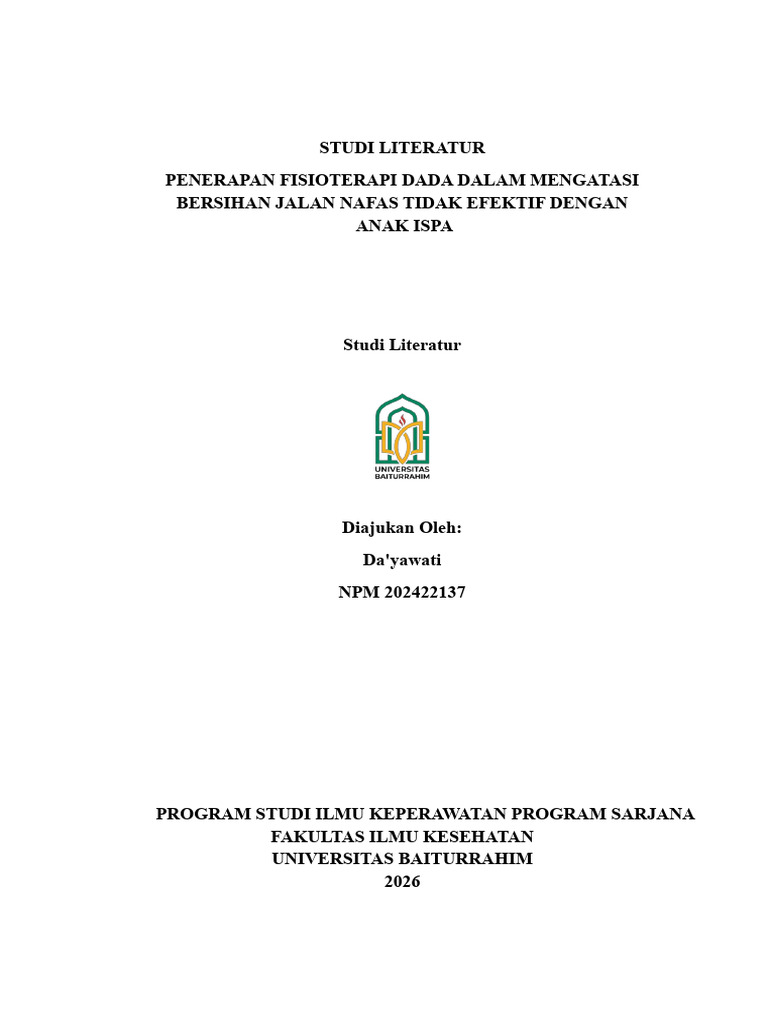 STUDI LITERATUR

PENERAPAN FISIOTERAPI DADA DALAM MENGATASI BERSIHAN JALAN NAFAS TIDAK EFEKTIF DENGAN ANAK ISPA

Studi Literatur

UNIVERSITAS BAITURRAHIM

Diajukan Oleh:

Da'yawati

NPM 202422137

PROGRAM STUDI ILMU KEPERAWATAN PROGRAM SARJANA
FAKULTAS ILMU KESEHATAN
UNIVERSITAS BAITURRAHIM
2026